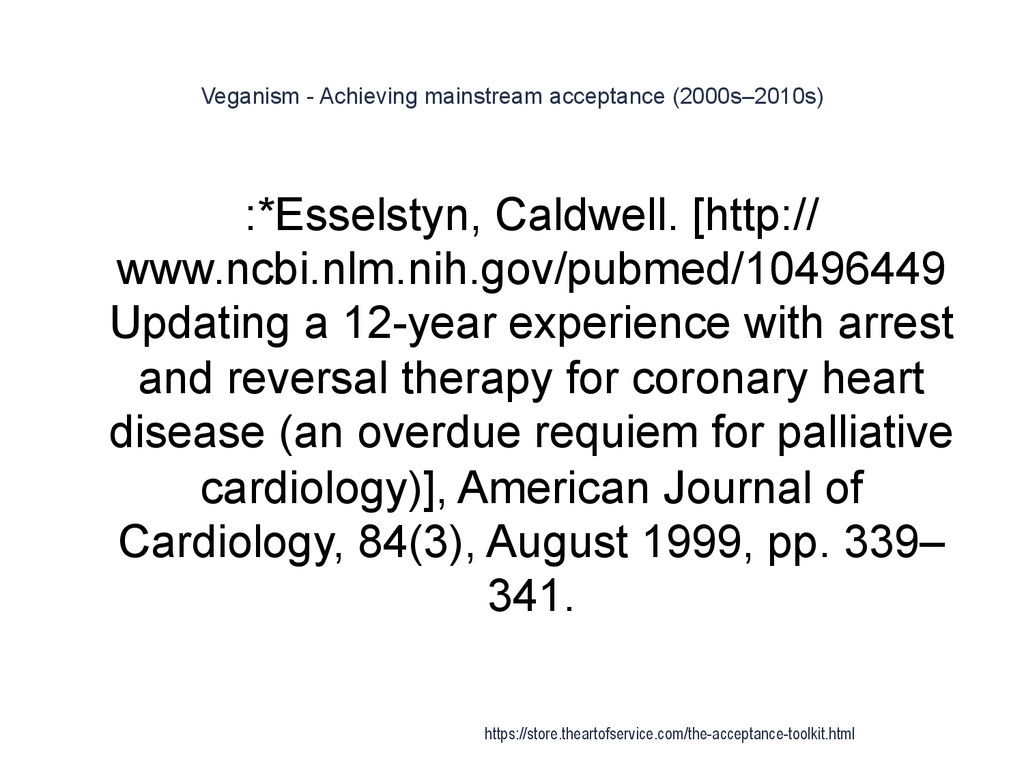 Veganism - Achieving mainstream acceptance (2000s–2010s)

:*Esselstyn, Caldwell. [http://www.ncbi.nlm.nih.gov/pubmed/10496449 Updating a 12-year experience with arrest and reversal therapy for coronary heart disease (an overdue requiem for palliative cardiology)], American Journal of Cardiology, 84(3), August 1999, pp. 339–341.

https://store.theartofservice.com/the-acceptance-toolkit.html